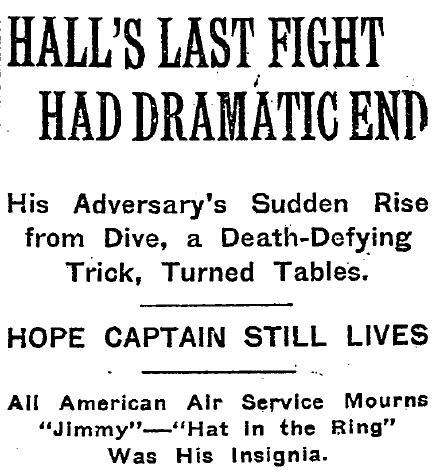 HALL'S LAST FIGHT HAD DRAMATIC END

His Adversary's Sudden Rise from Dive, a Death-Defying Trick, Turned Tables.

HOPE CAPTAIN STILL LIVES

All American Air Service Mourns "Jimmy"—"Hat in the Ring" Was His Insignia.